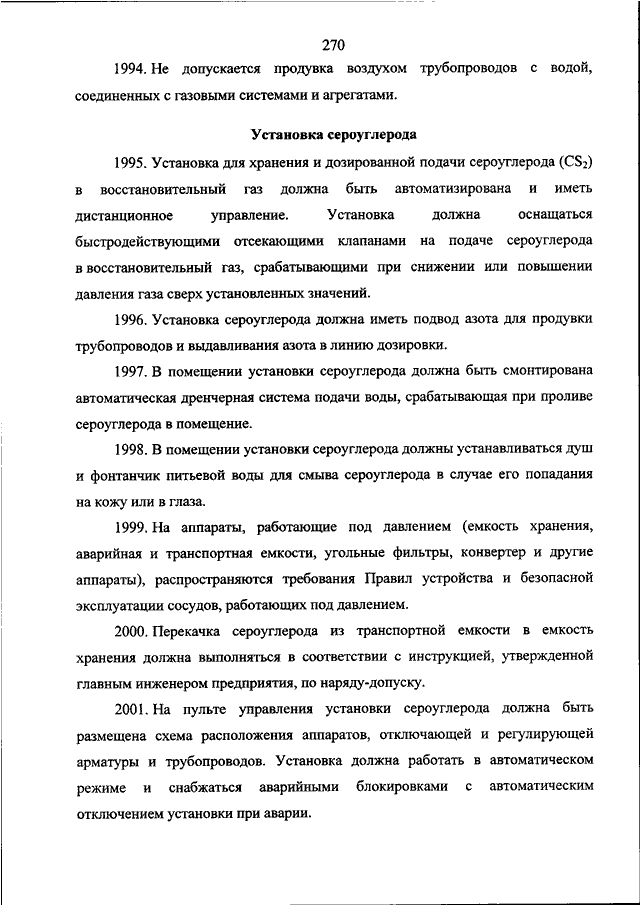 270

1994. Не допускается продувка воздухом трубопроводов с водой, соединенных с газовыми системами и агрегатами.

Установка сероуглерода

1995. Установка для хранения и дозированной подачи сероуглерода ($CS_2$) в восстановительный газ должна быть автоматизирована и иметь дистанционное управление. Установка должна оснащаться быстродействующими отсекающими клапанами на подаче сероуглерода в восстановительный газ, срабатывающими при снижении или повышении давления газа сверх установленных значений.

1996. Установка сероуглерода должна иметь подвод азота для продувки трубопроводов и выдавливания азота в линию дозировки.

1997. В помещении установки сероуглерода должна быть смонтирована автоматическая дренчерная система подачи воды, срабатывающая при проливе сероуглерода в помещение.

1998. В помещении установки сероуглерода должны устанавливаться душ и фонтанчик питьевой воды для смыва сероуглерода в случае его попадания на кожу или в глаза.

1999. На аппараты, работающие под давлением (емкость хранения, аварийная и транспортная емкости, угольные фильтры, конвертер и другие аппараты), распространяются требования Правил устройства и безопасной эксплуатации сосудов, работающих под давлением.

2000. Перекачка сероуглерода из транспортной емкости в емкость хранения должна выполняться в соответствии с инструкцией, утвержденной главным инженером предприятия, по наряду-допуску.

2001. На пульте управления установки сероуглерода должна быть размещена схема расположения аппаратов, отключающей и регулирующей арматуры и трубопроводов. Установка должна работать в автоматическом режиме и снабжаться аварийными блокировками с автоматическим отключением установки при аварии.